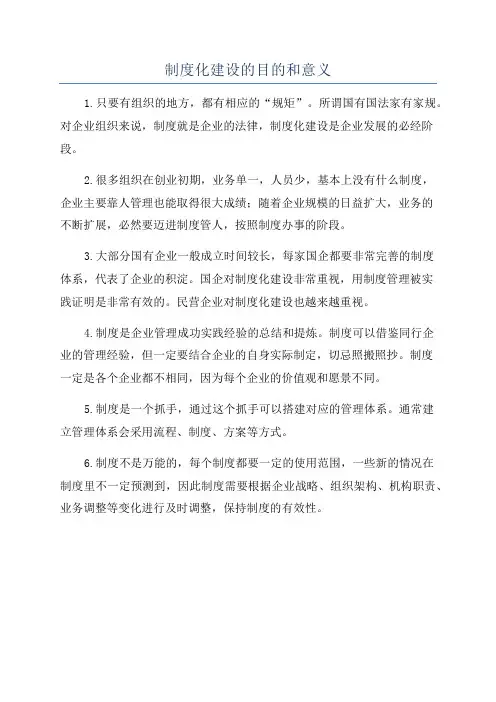 制度化建设的目的和意义

1.只要有组织的地方，都有相应的“规矩”。所谓国有国法家有家规。对企业组织来说，制度就是企业的法律，制度化建设是企业发展的必经阶段。

2.很多组织在创业初期，业务单一，人员少，基本上没有什么制度，企业主要靠人管理也能取得很大成绩；随着企业规模的日益扩大，业务的不断扩展，必然要迈进制度管人，按照制度办事的阶段。

3.大部分国有企业一般成立时间较长，每家国企都要非常完善的制度体系，代表了企业的积淀。国企对制度化建设非常重视，用制度管理被实践证明是非常有效的。民营企业对制度化建设也越来越重视。

4.制度是企业管理成功实践经验的总结和提炼。制度可以借鉴同行企业的管理经验，但一定要结合企业的自身实际制定，切忌照搬照抄。制度一定是各个企业都不相同，因为每个企业的价值观和愿景不同。

5.制度是一个抓手，通过这个抓手可以搭建对应的管理体系。通常建立管理体系会采用流程、制度、方案等方式。

6.制度不是万能的，每个制度都要一定的使用范围，一些新的情况在制度里不一定预测到，因此制度需要根据企业战略、组织架构、机构职责、业务调整等变化进行及时调整，保持制度的有效性。